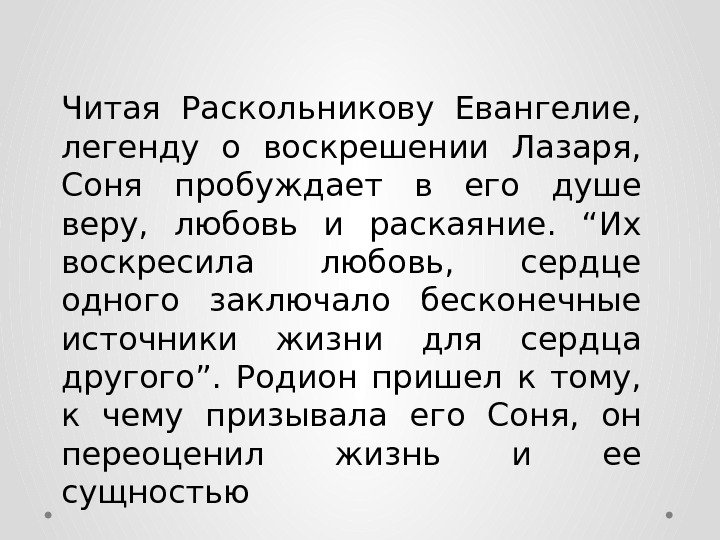 Читая Раскольникову Евангелие, легенду о воскрешении Лазаря, Соня пробуждает в его душе веру, любовь и раскаяние. "Их воскресила любовь, сердце одного заключало бесконечные источники жизни для сердца другого". Родион пришел к тому, к чему призывала его Соня, он переоценил жизнь и ее сущностью